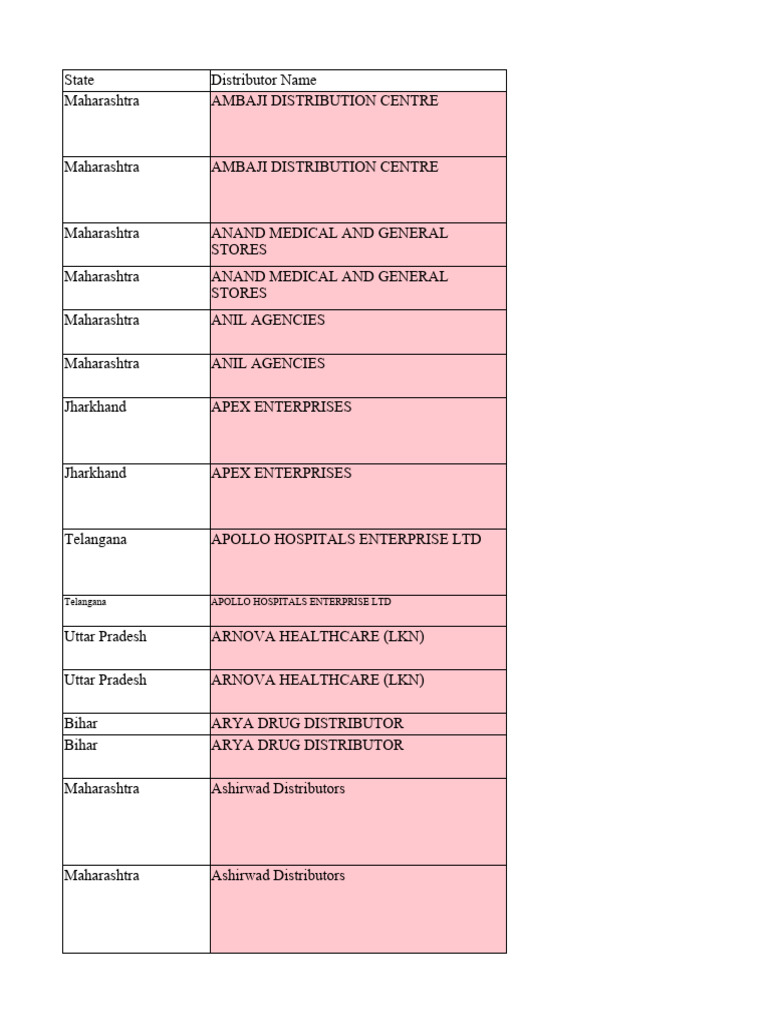 | State | Distributor Name |
|---|---|
| Maharashtra | AMBAJI DISTRIBUTION CENTRE |
| Maharashtra | AMBAJI DISTRIBUTION CENTRE |
| Maharashtra | ANAND MEDICAL AND GENERAL STORES |
| Maharashtra | ANAND MEDICAL AND GENERAL STORES |
| Maharashtra | ANIL AGENCIES |
| Maharashtra | ANIL AGENCIES |
| Jharkhand | APEX ENTERPRISES |
| Jharkhand | APEX ENTERPRISES |
| Telangana | APOLLO HOSPITALS ENTERPRISE LTD |
| Telangana | APOLLO HOSPITALS ENTERPRISE LTD |
| Uttar Pradesh | ARNOVA HEALTHCARE (LKN) |
| Uttar Pradesh | ARNOVA HEALTHCARE (LKN) |
| Bihar | ARYA DRUG DISTRIBUTOR |
| Bihar | ARYA DRUG DISTRIBUTOR |
| Maharashtra | Ashirwad Distributors |
| Maharashtra | Ashirwad Distributors |